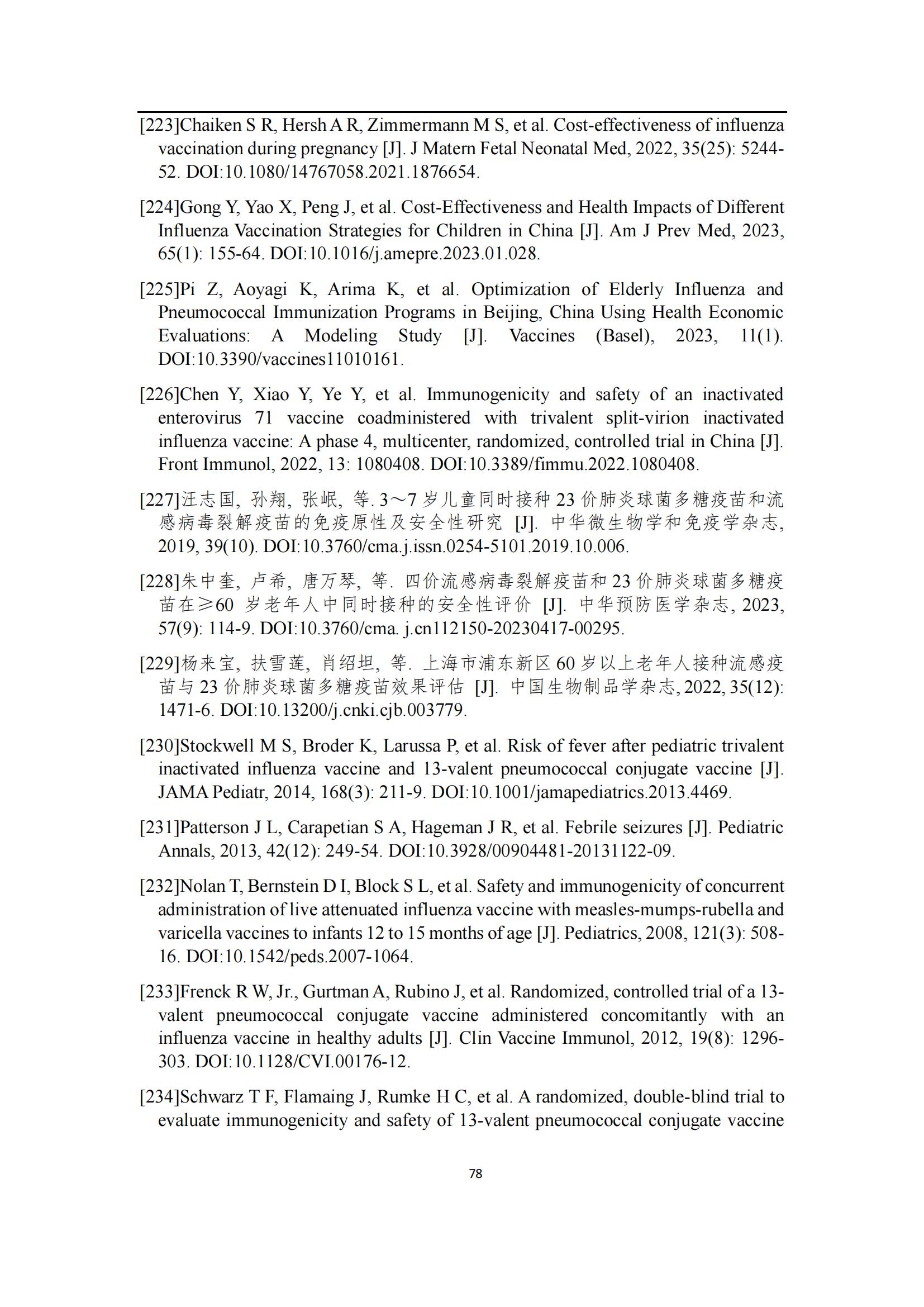 [223]Chaiken S R, Hersh A R, Zimmermann M S, et al. Cost-effectiveness of influenza vaccination during pregnancy [J]. J Matern Fetal Neonatal Med, 2022, 35(25): 5244-52. DOI:10.1080/14767058.2021.1876654.

[224]Gong Y, Yao X, Peng J, et al. Cost-Effectiveness and Health Impacts of Different Influenza Vaccination Strategies for Children in China [J]. Am J Prev Med, 2023, 65(1): 155-64. DOI:10.1016/j.amepre.2023.01.028.

[225]Pi Z, Aoyagi K, Arima K, et al. Optimization of Elderly Influenza and Pneumococcal Immunization Programs in Beijing, China Using Health Economic Evaluations: A Modeling Study [J]. Vaccines (Basel), 2023, 11(1). DOI:10.3390/vaccines11010161.

[226]Chen Y, Xiao Y, Ye Y, et al. Immunogenicity and safety of an inactivated enterovirus 71 vaccine coadministered with trivalent split-virion inactivated influenza vaccine: A phase 4, multicenter, randomized, controlled trial in China [J]. Front Immunol, 2022, 13: 1080408. DOI:10.3389/fimmu.2022.1080408.

[227]汪志国, 孙翔, 张岷, 等. 3～7 岁儿童同时接种 23 价肺炎球菌多糖疫苗和流感病毒裂解疫苗的免疫原性及安全性研究 [J]. 中华微生物学和免疫学杂志, 2019, 39(10). DOI:10.3760/cma.j.issn.0254-5101.2019.10.006.

[228]朱中奎, 卢希, 唐万琴, 等. 四价流感病毒裂解疫苗和 23 价肺炎球菌多糖疫苗在≥60 岁老年人中同时接种的安全性评价 [J]. 中华预防医学杂志, 2023, 57(9): 114-9. DOI:10.3760/cma. j.cn112150-20230417-00295.

[229]杨来宝, 扶雪莲, 肖绍坦, 等. 上海市浦东新区 60 岁以上老年人接种流感疫苗与 23 价肺炎球菌多糖疫苗效果评估 [J]. 中国生物制品学杂志, 2022, 35(12): 1471-6. DOI:10.13200/j.cnki.cjb.003779.

[230]Stockwell M S, Broder K, Larussa P, et al. Risk of fever after pediatric trivalent inactivated influenza vaccine and 13-valent pneumococcal conjugate vaccine [J]. JAMA Pediatr, 2014, 168(3): 211-9. DOI:10.1001/jamapediatrics.2013.4469.

[231]Patterson J L, Carapetian S A, Hageman J R, et al. Febrile seizures [J]. Pediatric Annals, 2013, 42(12): 249-54. DOI:10.3928/00904481-20131122-09.

[232]Nolan T, Bernstein D I, Block S L, et al. Safety and immunogenicity of concurrent administration of live attenuated influenza vaccine with measles-mumps-rubella and varicella vaccines to infants 12 to 15 months of age [J]. Pediatrics, 2008, 121(3): 508-16. DOI:10.1542/peds.2007-1064.

[233]Frenck R W, Jr., Gurtman A, Rubino J, et al. Randomized, controlled trial of a 13-valent pneumococcal conjugate vaccine administered concomitantly with an influenza vaccine in healthy adults [J]. Clin Vaccine Immunol, 2012, 19(8): 1296-303. DOI:10.1128/CVI.00176-12.

[234]Schwarz T F, Flamaing J, Rumke H C, et al. A randomized, double-blind trial to evaluate immunogenicity and safety of 13-valent pneumococcal conjugate vaccine

78